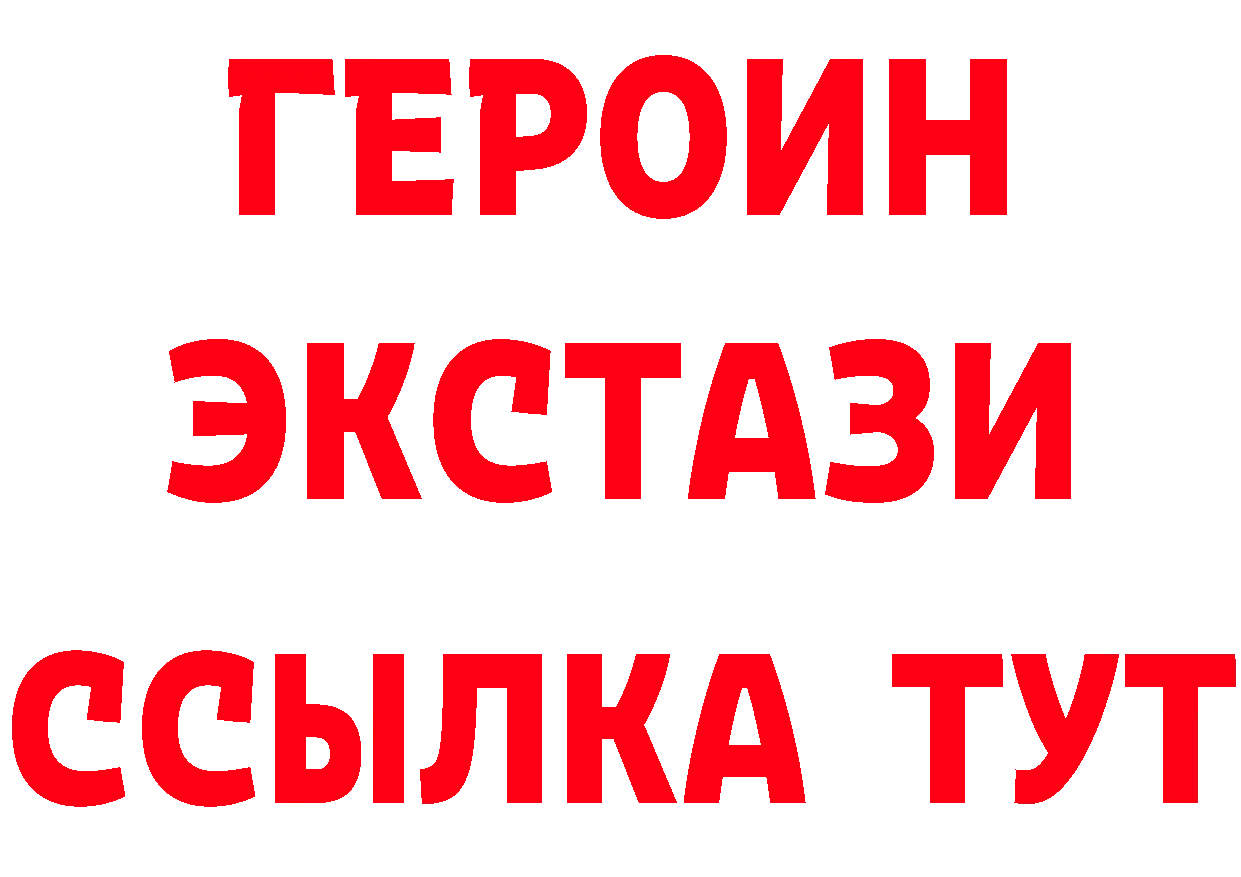 ГЕРОИН
ЭКСТАЗИ
ССЫЛКА ТУТ